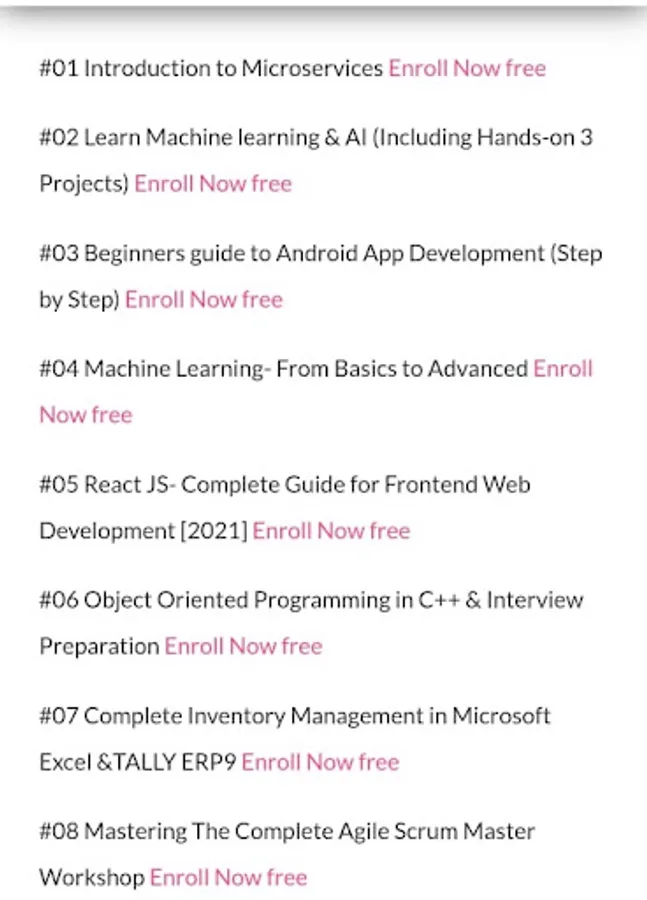 #01 Introduction to Microservices Enroll Now free

#02 Learn Machine learning & AI (Including Hands-on 3 Projects) Enroll Now free

#03 Beginners guide to Android App Development (Step by Step) Enroll Now free

#04 Machine Learning- From Basics to Advanced Enroll Now free

#05 React JS- Complete Guide for Frontend Web Development [2021] Enroll Now free

#06 Object Oriented Programming in C++ & Interview Preparation Enroll Now free

#07 Complete Inventory Management in Microsoft Excel &TALLY ERP9 Enroll Now free

#08 Mastering The Complete Agile Scrum Master Workshop Enroll Now free